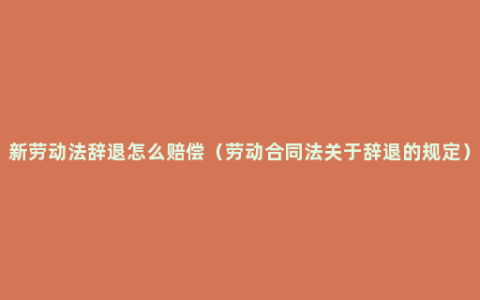 新劳动法辞退怎么赔偿（劳动合同法关于辞退的规定）